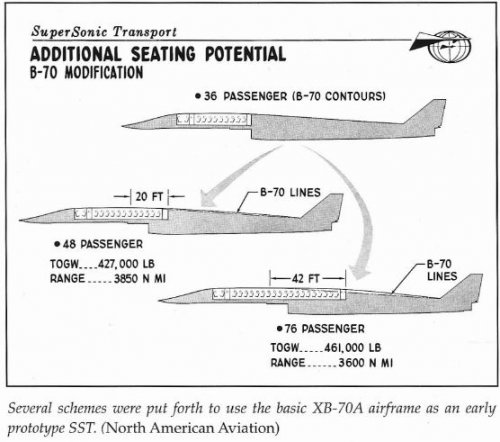 SuperSonic Transport

ADDITIONAL SEATING POTENTIAL

B-70 MODIFICATION

• 36 PASSENGER (B-70 CONTOURS)

20 FT

B-70 LINES

• 48 PASSENGER

TOGW....427,000 LB
RANGE......3850 N MI

42 FT

B-70 LINES

• 76 PASSENGER

TOGW.....461,000 LB
RANGE.......3600 N MI

Several schemes were put forth to use the basic XB-70A airframe as an early prototype SST. (North American Aviation)